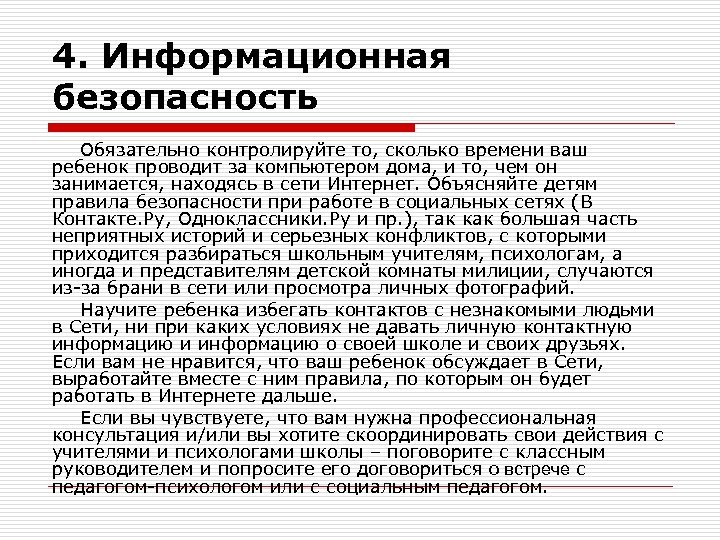 4. Информационная безопасность

Обязательно контролируйте то, сколько времени ваш ребенок проводит за компьютером дома, и то, чем он занимается, находясь в сети Интернет. Объясняйте детям правила безопасности при работе в социальных сетях (В Контакте.Ру, Одноклассники.Ру и пр.), так как большая часть неприятных историй и серьезных конфликтов, с которыми приходится разбираться школьным учителям, психологам, а иногда и представителям детской комнаты милиции, случаются из-за брани в сети или просмотра личных фотографий.

Научите ребенка избегать контактов с незнакомыми людьми в Сети, ни при каких условиях не давать личную контактную информацию и информацию о своей школе и своих друзьях. Если вам не нравится, что ваш ребенок обсуждает в Сети, выработайте вместе с ним правила, по которым он будет работать в Интернете дальше.

Если вы чувствуете, что вам нужна профессиональная консультация и/или вы хотите скоординировать свои действия с учителями и психологами школы – поговорите с классным руководителем и попросите его договориться о встрече с педагогом-психологом или с социальным педагогом.